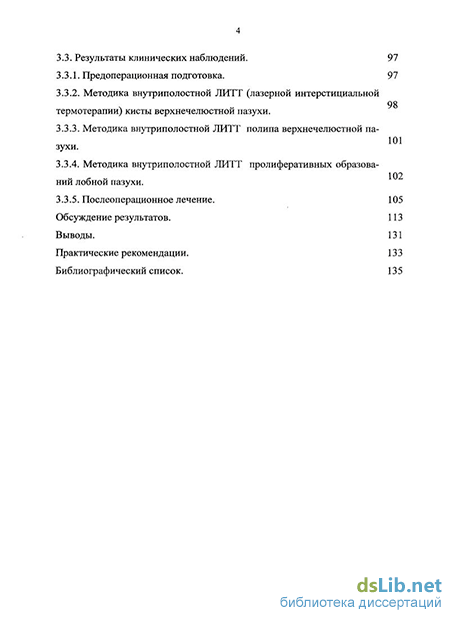 4

3.3. Результаты клинических наблюдений. 97

3.3.1. Предоперационная подготовка. 97

3.3.2. Методика внутриполостной ЛИТТ (лазерной интерстициальной термотерапии) кисты верхнечелюстной пазухи. 98

3.3.3. Методика внутриполостной ЛИТТ полипа верхнечелюстной пазухи. 101

3.3.4. Методика внутриполостной ЛИТТ пролиферативных образований лобной пазухи. 102

3.3.5. Послеоперационное лечение. 105

Обсуждение результатов. 113

Выводы. 131

Практические рекомендации. 133

Библиографический список. 135

dsLib.net
библиотека диссертаций